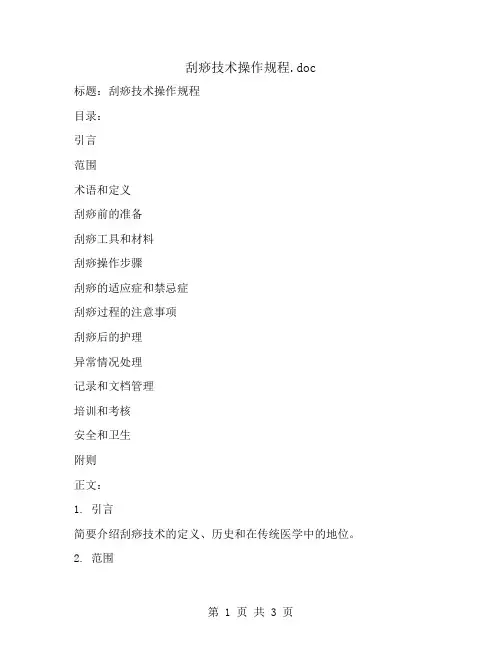 刮痧技术操作规程.doc

标题：刮痧技术操作规程

目录：

引言

范围

术语和定义

刮痧前的准备

刮痧工具和材料

刮痧操作步骤

刮痧的适应症和禁忌症

刮痧过程的注意事项

刮痧后的护理

异常情况处理

记录和文档管理

培训和考核

安全和卫生

附则

正文：

1. 引言

简要介绍刮痧技术的定义、历史和在传统医学中的地位。

2. 范围

第 1 页 共 3 页